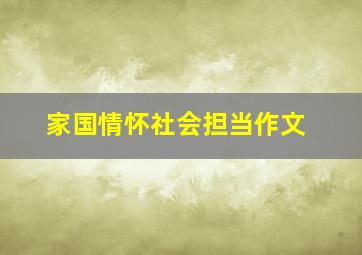 家国情怀社会担当作文